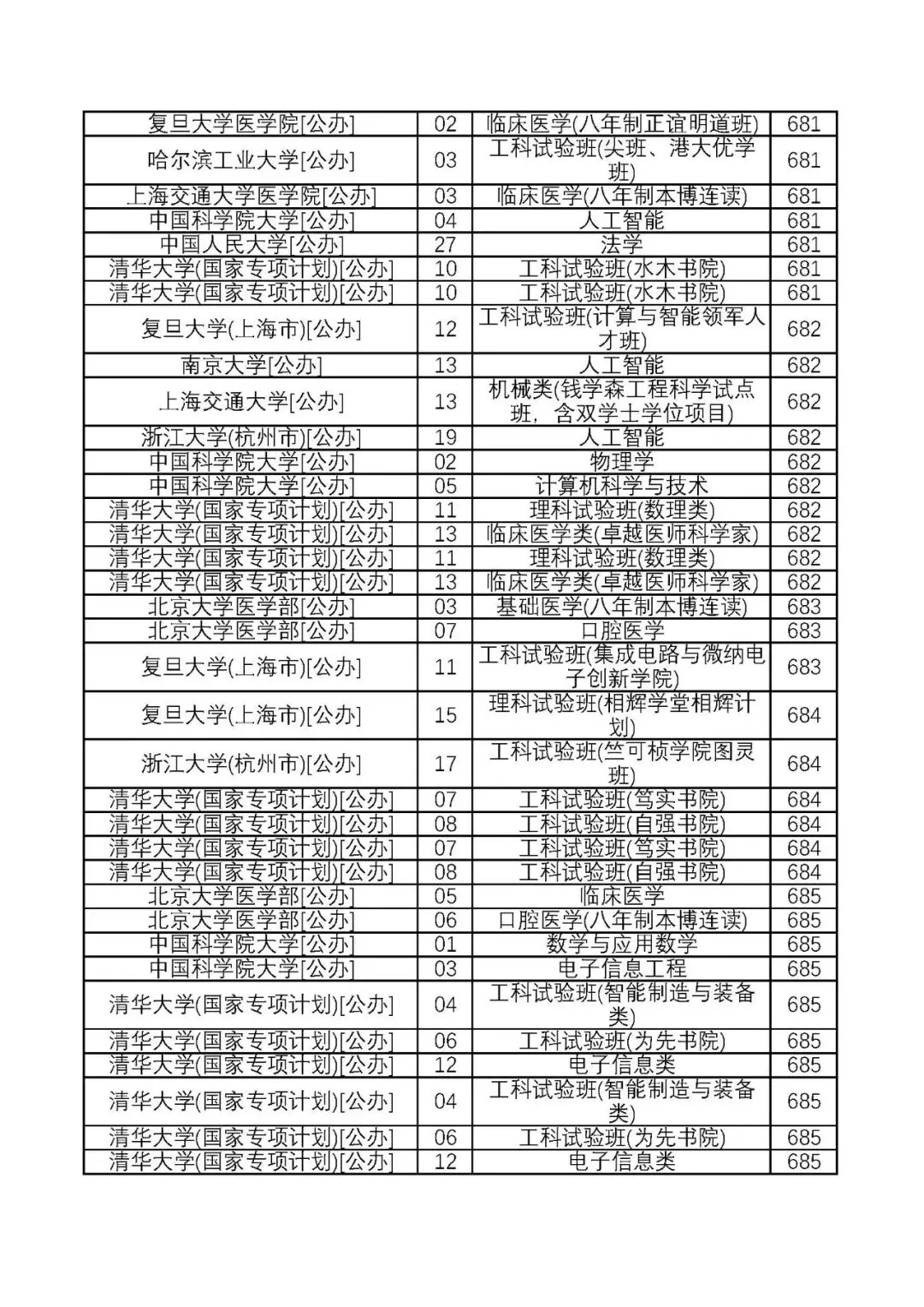 | | | | |
|---|---|---|---|
| 复旦大学医学院[公办] | 02 | 临床医学(八年制正谊明道班) | 681 |
| 哈尔滨工业大学[公办] | 03 | 工科试验班(尖班、港大优学班) | 681 |
| 上海交通大学医学院[公办] | 03 | 临床医学(八年制本博连读) | 681 |
| 中国科学院大学[公办] | 04 | 人工智能 | 681 |
| 中国人民大学[公办] | 27 | 法学 | 681 |
| 清华大学(国家专项计划)[公办] | 10 | 工科试验班(水木书院) | 681 |
| 清华大学(国家专项计划)[公办] | 10 | 工科试验班(水木书院) | 681 |
| 复旦大学(上海市)[公办] | 12 | 工科试验班(计算与智能领军人才班) | 682 |
| 南京大学[公办] | 13 | 人工智能 | 682 |
| 上海交通大学[公办] | 13 | 机械类(钱学森工程科学试点班，含双学士学位项目) | 682 |
| 浙江大学(杭州市)[公办] | 19 | 人工智能 | 682 |
| 中国科学院大学[公办] | 02 | 物理学 | 682 |
| 中国科学院大学[公办] | 05 | 计算机科学与技术 | 682 |
| 清华大学(国家专项计划)[公办] | 11 | 理科试验班(数理类) | 682 |
| 清华大学(国家专项计划)[公办] | 13 | 临床医学类(卓越医师科学家) | 682 |
| 清华大学(国家专项计划)[公办] | 11 | 理科试验班(数理类) | 682 |
| 清华大学(国家专项计划)[公办] | 13 | 临床医学类(卓越医师科学家) | 682 |
| 北京大学医学部[公办] | 03 | 基础医学(八年制本博连读) | 683 |
| 北京大学医学部[公办] | 07 | 口腔医学 | 683 |
| 复旦大学(上海市)[公办] | 11 | 工科试验班(集成电路与微纳电子创新学院) | 683 |
| 复旦大学(上海市)[公办] | 15 | 理科试验班(相辉学堂相辉计划) | 684 |
| 浙江大学(杭州市)[公办] | 17 | 工科试验班(竺可桢学院图灵班) | 684 |
| 清华大学(国家专项计划)[公办] | 07 | 工科试验班(笃实书院) | 684 |
| 清华大学(国家专项计划)[公办] | 08 | 工科试验班(自强书院) | 684 |
| 清华大学(国家专项计划)[公办] | 07 | 工科试验班(笃实书院) | 684 |
| 清华大学(国家专项计划)[公办] | 08 | 工科试验班(自强书院) | 684 |
| 北京大学医学部[公办] | 05 | 临床医学 | 685 |
| 北京大学医学部[公办] | 06 | 口腔医学(八年制本博连读) | 685 |
| 中国科学院大学[公办] | 01 | 数学与应用数学 | 685 |
| 中国科学院大学[公办] | 03 | 电子信息工程 | 685 |
| 清华大学(国家专项计划)[公办] | 04 | 工科试验班(智能制造与装备类) | 685 |
| 清华大学(国家专项计划)[公办] | 06 | 工科试验班(为先书院) | 685 |
| 清华大学(国家专项计划)[公办] | 12 | 电子信息类 | 685 |
| 清华大学(国家专项计划)[公办] | 04 | 工科试验班(智能制造与装备类) | 685 |
| 清华大学(国家专项计划)[公办] | 06 | 工科试验班(为先书院) | 685 |
| 清华大学(国家专项计划)[公办] | 12 | 电子信息类 | 685 |